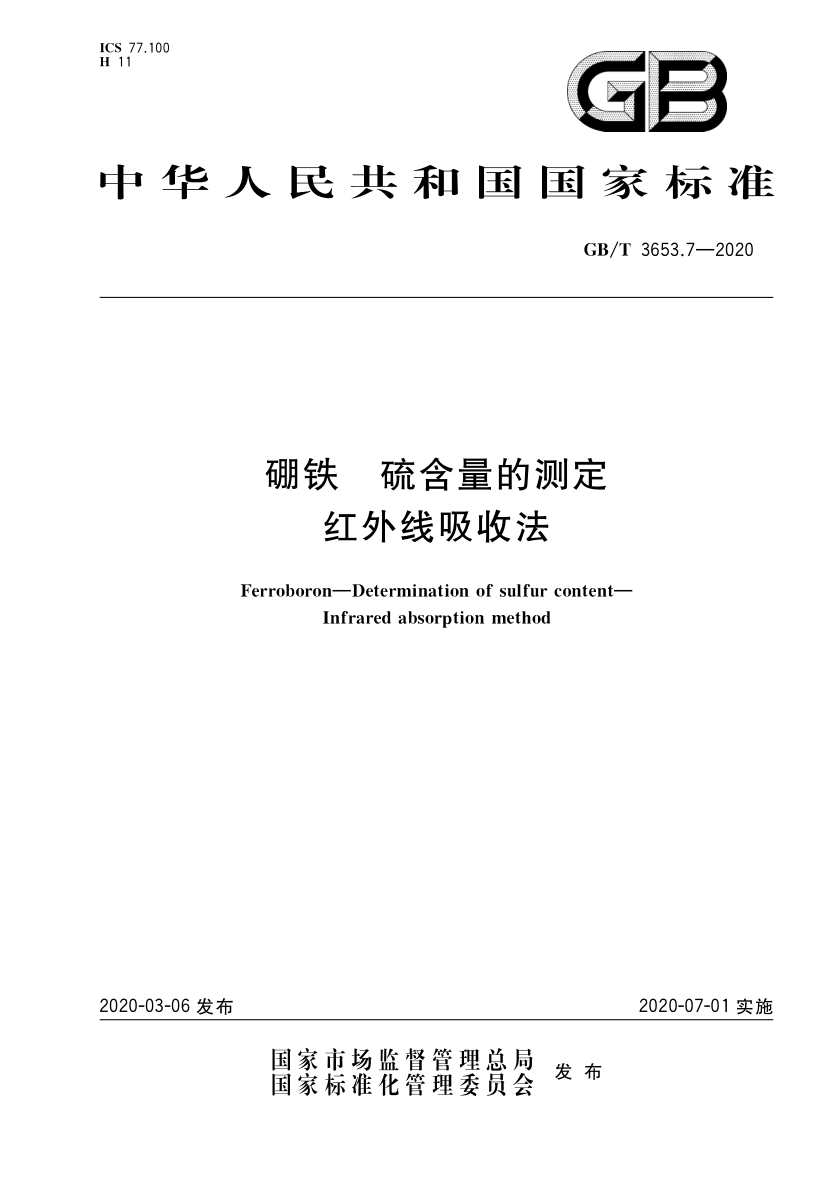 ICS 77.100
H 11

GB

中华人民共和国国家标准

GB/T 3653.7—2020

硼铁　硫含量的测定
红外线吸收法

Ferroboron—Determination of sulfur content—
Infrared absorption method

2020-03-06 发布

2020-07-01 实施

国家市场监督管理总局
国家标准化管理委员会
发布